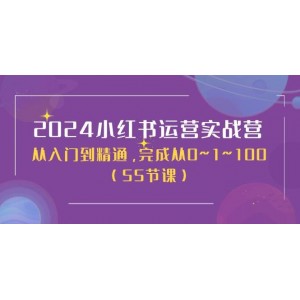 2024小红书运营实战营

从入门到精通，完成从0~1~100

（55节课）